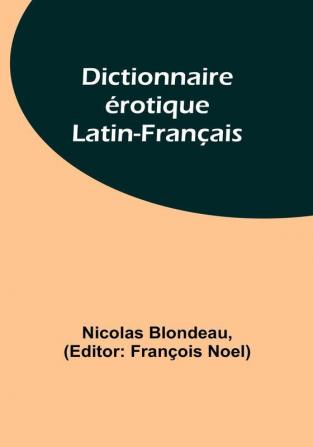 Dictionnaire érotique Latin-Français

Nicolas Blondeau,
(Editor: François Noel)